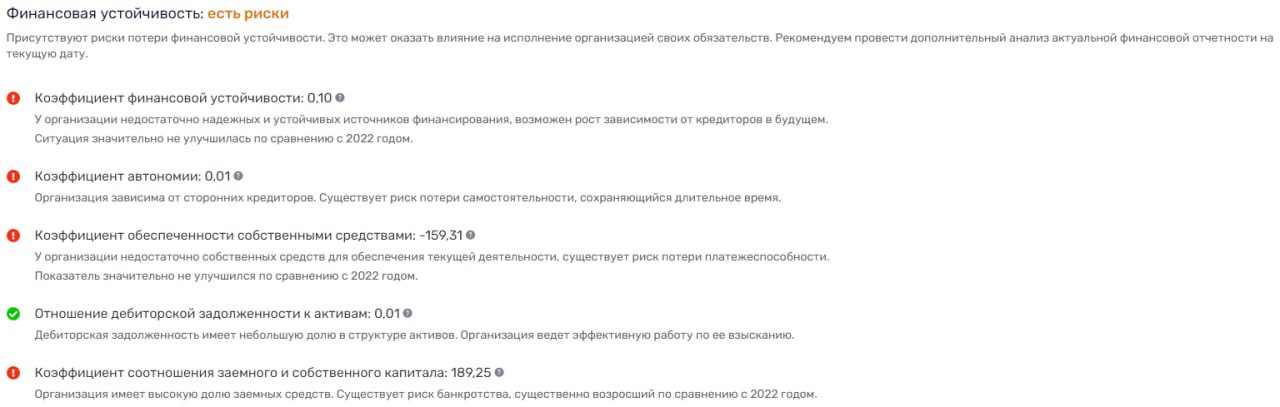 Финансовая устойчивость: есть риски

Присутствуют риски потери финансовой устойчивости. Это может оказать влияние на исполнение организацией своих обязательств. Рекомендуем провести дополнительный анализ актуальной финансовой отчетности на текущую дату.

Коэффициент финансовой устойчивости: 0,10

У организации недостаточно надежных и устойчивых источников финансирования, возможен рост зависимости от кредиторов в будущем.
Ситуация значительно не улучшилась по сравнению с 2022 годом.

Коэффициент автономии: 0,01

Организация зависима от сторонних кредиторов. Существует риск потери самостоятельности, сохраняющийся длительное время.

Коэффициент обеспеченности собственными средствами: -159,31

У организации недостаточно собственных средств для обеспечения текущей деятельности, существует риск потери платежеспособности.
Показатель значительно не улучшился по сравнению с 2022 годом.

Отношение дебиторской задолженности к активам: 0,01

Дебиторская задолженность имеет небольшую долю в структуре активов. Организация ведет эффективную работу по ее взысканию.

Коэффициент соотношения заемного и собственного капитала: 189,25

Организация имеет высокую долю заемных средств. Существует риск банкротства, существенно возросший по сравнению с 2022 годом.